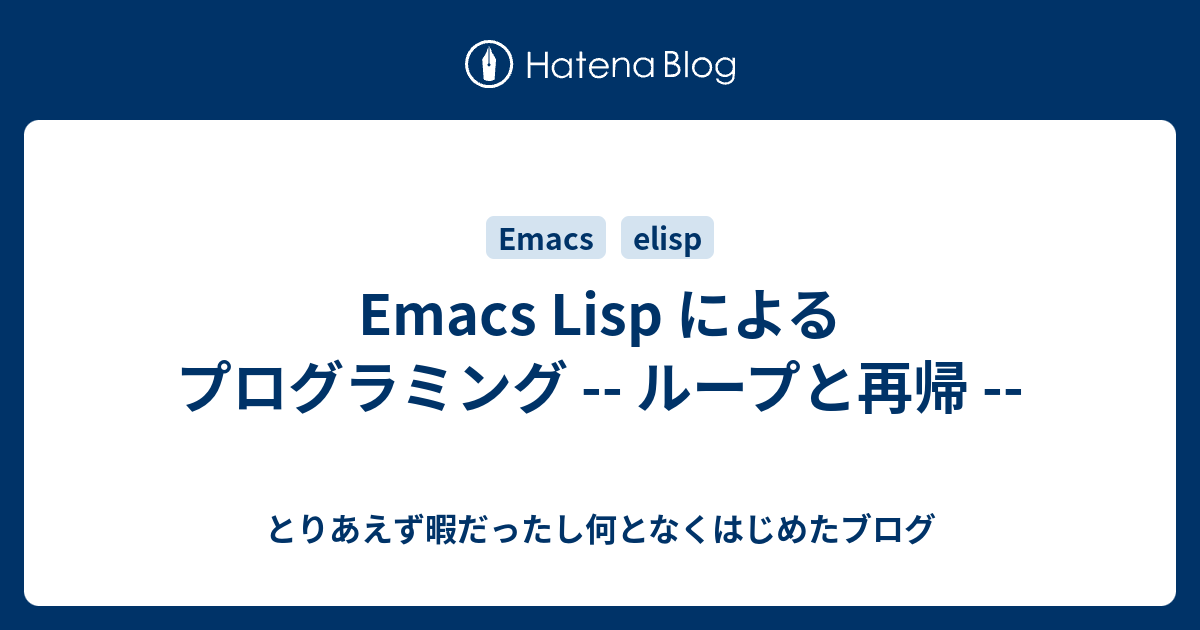 Hatena Blog

Emacs

elisp

Emacs Lisp による プログラミング -- ループと再帰 --

とりあえず暇だったし何となくはじめたブログ